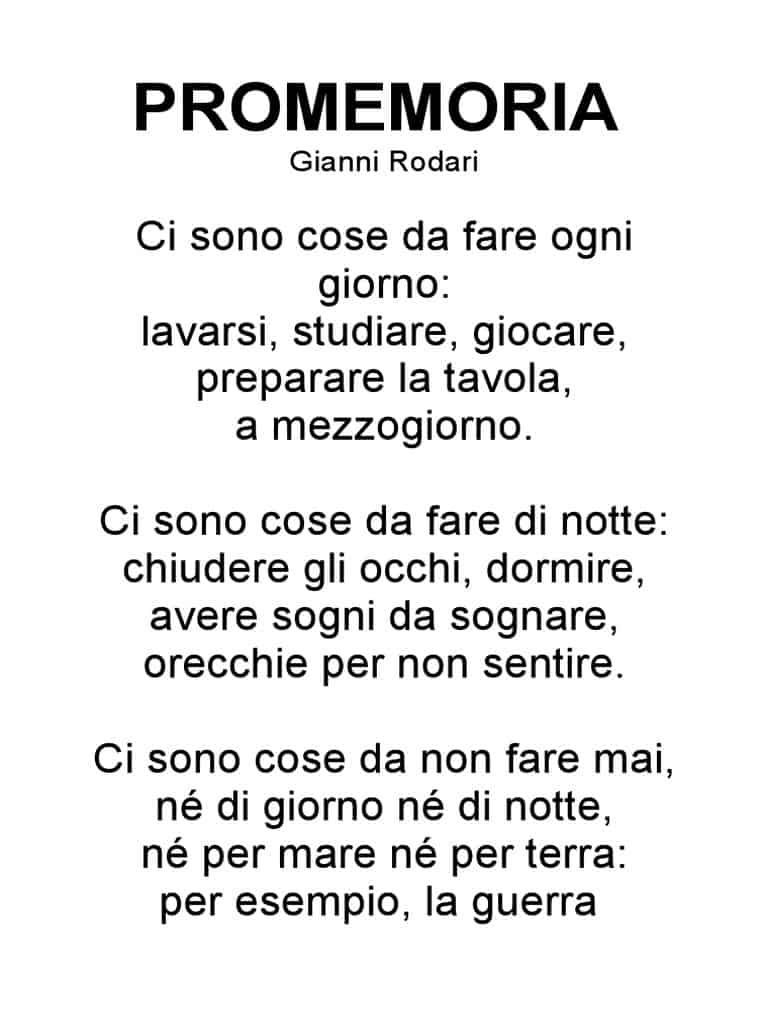 PROMEMORIA
Gianni Rodari

Ci sono cose da fare ogni
giorno:
lavarsi, studiare, giocare,
preparare la tavola,
a mezzogiorno.

Ci sono cose da fare di notte:
chiudere gli occhi, dormire,
avere sogni da sognare,
orecchie per non sentire.

Ci sono cose da non fare mai,
né di giorno né di notte,
né per mare né per terra:
per esempio, la guerra